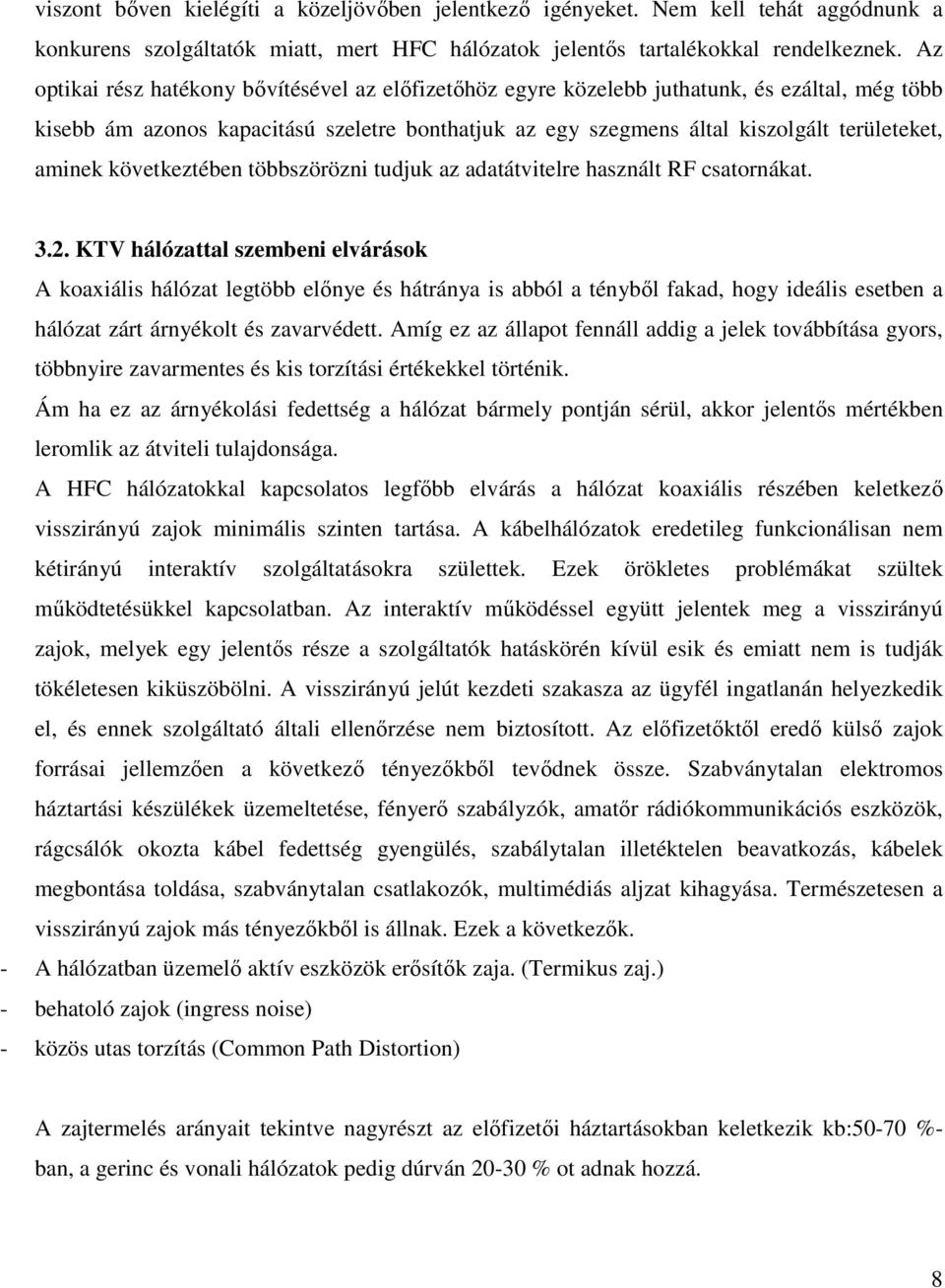 viszont bőven kielégíti a közeljövőben jelentkező igényeket. Nem kell tehát aggódnunk a konkurens szolgáltatók miatt, mert HFC hálózatok jelentős tartalékokkal rendelkeznek. Az optikai rész hatékony bővítésével az előfizetőhöz egyre közelebb juthatunk, és ezáltal, még több kisebb ám azonos kapacitású szeletre bonthatjuk az egy szegmens által kiszolgált területeket, aminek következtében többszörözni tudjuk az adatátvitelre használt RF csatornákat.

3.2. KTV hálózattal szembeni elvárások

A koaxiális hálózat legtöbb előnye és hátránya is abból a tényből fakad, hogy ideális esetben a hálózat zárt árnyékolt és zavarvédett. Amíg ez az állapot fennáll addig a jelek továbbítása gyors, többnyire zavarmentes és kis torzítási értékekkel történik.

Ám ha ez az árnyékolási fedettség a hálózat bármely pontján sérül, akkor jelentős mértékben leromlik az átviteli tulajdonsága.

A HFC hálózatokkal kapcsolatos legfőbb elvárás a hálózat koaxiális részében keletkező visszirányú zajok minimális szinten tartása. A kábelhálózatok eredetileg funkcionálisan nem kétirányú interaktív szolgáltatásokra születtek. Ezek örökletes problémákat szültek működtetésükkel kapcsolatban. Az interaktív működéssel együtt jelentek meg a visszirányú zajok, melyek egy jelentős része a szolgáltatók hatáskörén kívül esik és emiatt nem is tudják tökéletesen kiküszöbölni. A visszirányú jelút kezdeti szakasza az ügyfél ingatlanán helyezkedik el, és ennek szolgáltató általi ellenőrzése nem biztosított. Az előfizetőktől eredő külső zajok forrásai jellemzően a következő tényezőkből tevődnek össze. Szabványtalan elektromos háztartási készülékek üzemeltetése, fényerő szabályzók, amatőr rádiókommunikációs eszközök, rágcsálók okozta kábel fedettség gyengülés, szabálytalan illetéktelen beavatkozás, kábelek megbontása toldása, szabványtalan csatlakozók, multimédiás aljzat kihagyása. Természetesen a visszirányú zajok más tényezőkből is állnak. Ezek a következők.

- A hálózatban üzemelő aktív eszközök erősítők zaja. (Termikus zaj.)
- behatoló zajok (ingress noise)
- közös utas torzítás (Common Path Distortion)

A zajtermelés arányait tekintve nagyrészt az előfizetői háztartásokban keletkezik kb:50-70 %-ban, a gerinc és vonali hálózatok pedig dúrván 20-30 % ot adnak hozzá.

8